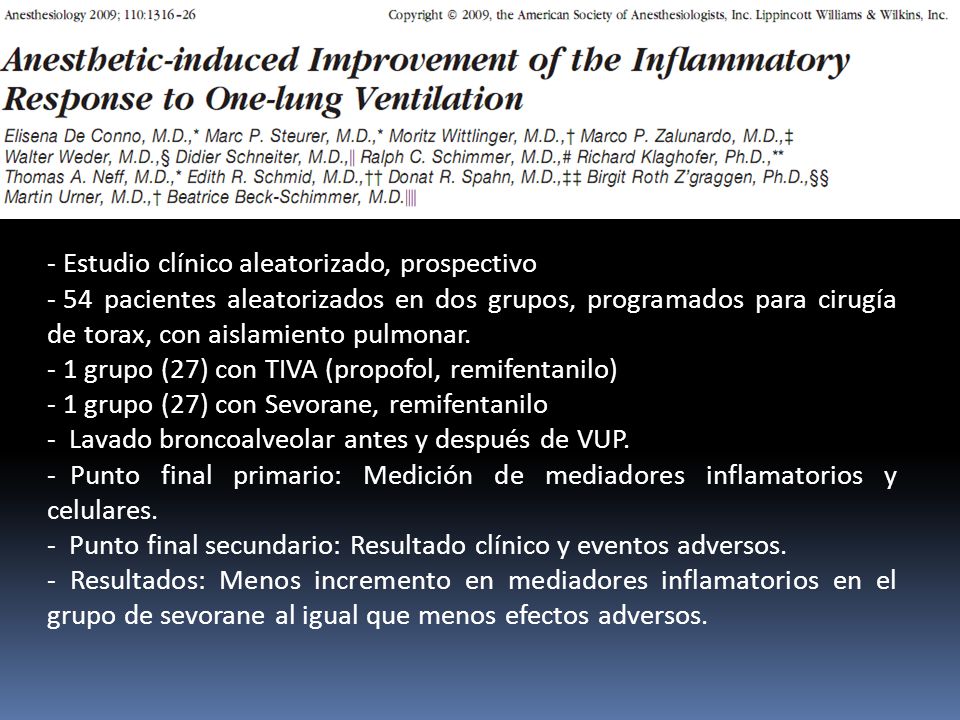 Anesthesiology 2009; 110:1316–26

Copyright © 2009, the American Society of Anesthesiologists, Inc. Lippincott Williams & Wilkins, Inc.

Anesthetic-induced Improvement of the Inflammatory Response to One-lung Ventilation

Elisena De Conno, M.D.,* Marc P. Steurer, M.D.,* Moritz Wittlinger, M.D.,† Marco P. Zalunardo, M.D.,‡ Walter Weder, M.D.,§ Didier Schneiter, M.D.,|| Ralph C. Schimmer, M.D.,# Richard Klaghofer, Ph.D.,** Thomas A. Neff, M.D.,* Edith R. Schmid, M.D.,†† Donat R. Spahn, M.D.,‡‡ Birgit Roth Z'graggen, Ph.D.,§§ Martin Urner, M.D.,† Beatrice Beck-Schimmer, M.D.||||

- Estudio clínico aleatorizado, prospectivo
- 54 pacientes aleatorizados en dos grupos, programados para cirugía de torax, con aislamiento pulmonar.
- 1 grupo (27) con TIVA (propofol, remifentanilo)
- 1 grupo (27) con Sevorane, remifentanilo
- Lavado broncoalveolar antes y después de VUP.
- Punto final primario: Medición de mediadores inflamatorios y celulares.
- Punto final secundario: Resultado clínico y eventos adversos.
- Resultados: Menos incremento en mediadores inflamatorios en el grupo de sevorane al igual que menos efectos adversos.